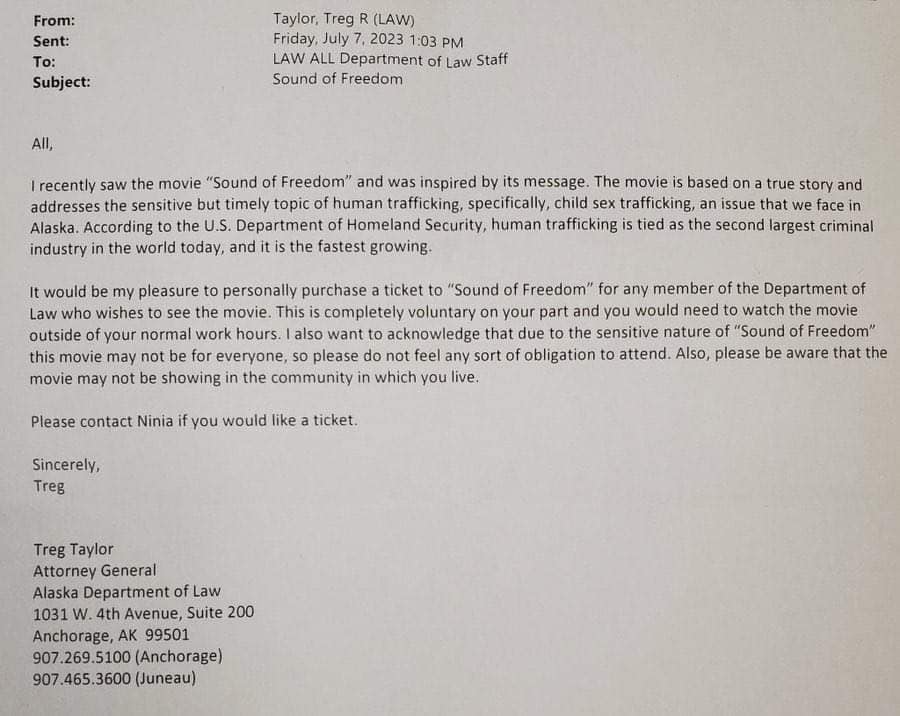 From: Taylor, Treg R (LAW)
Sent: Friday, July 7, 2023 1:03 PM
To: LAW ALL Department of Law Staff
Subject: Sound of Freedom

All,

I recently saw the movie "Sound of Freedom" and was inspired by its message. The movie is based on a true story and addresses the sensitive but timely topic of human trafficking, specifically, child sex trafficking, an issue that we face in Alaska. According to the U.S. Department of Homeland Security, human trafficking is tied as the second largest criminal industry in the world today, and it is the fastest growing.

It would be my pleasure to personally purchase a ticket to "Sound of Freedom" for any member of the Department of Law who wishes to see the movie. This is completely voluntary on your part and you would need to watch the movie outside of your normal work hours. I also want to acknowledge that due to the sensitive nature of "Sound of Freedom" this movie may not be for everyone, so please do not feel any sort of obligation to attend. Also, please be aware that the movie may not be showing in the community in which you live.

Please contact Ninia if you would like a ticket.

Sincerely,
Treg

Treg Taylor
Attorney General
Alaska Department of Law
1031 W. 4th Avenue, Suite 200
Anchorage, AK 99501
907.269.5100 (Anchorage)
907.465.3600 (Juneau)